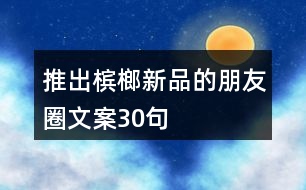 推出槟榔新品的朋友圈文案30句